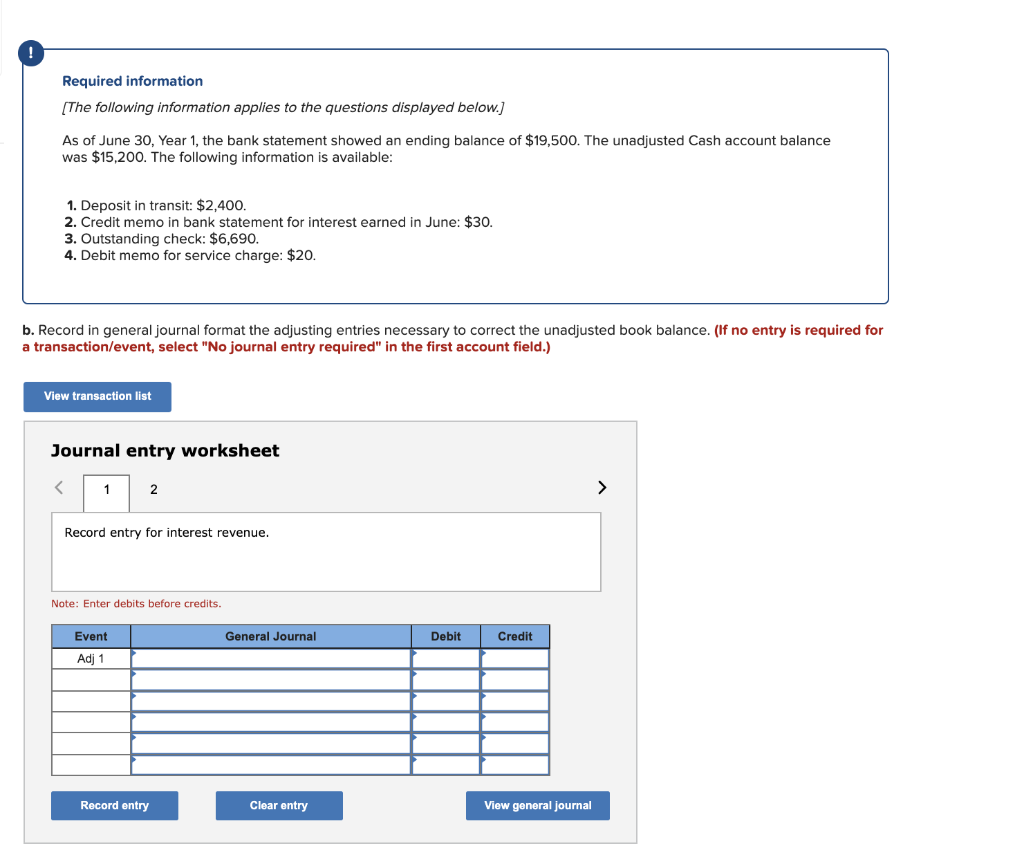 !

Required information

[The following information applies to the questions displayed below.]

As of June 30, Year 1, the bank statement showed an ending balance of $19,500. The unadjusted Cash account balance was $15,200. The following information is available:

1. Deposit in transit: $2,400.
2. Credit memo in bank statement for interest earned in June: $30.
3. Outstanding check: $6,690.
4. Debit memo for service charge: $20.

b. Record in general journal format the adjusting entries necessary to correct the unadjusted book balance. (If no entry is required for a transaction/event, select "No journal entry required" in the first account field.)

View transaction list

Journal entry worksheet

<

1 2

>

Record entry for interest revenue.

Note: Enter debits before credits.

| Event | General Journal | Debit | Credit |
|---|---|---|---|
| Adj 1 | | | |
| | | | |
| | | | |
| | | | |
| | | | |
| | | | |

Record entry

Clear entry

View general journal